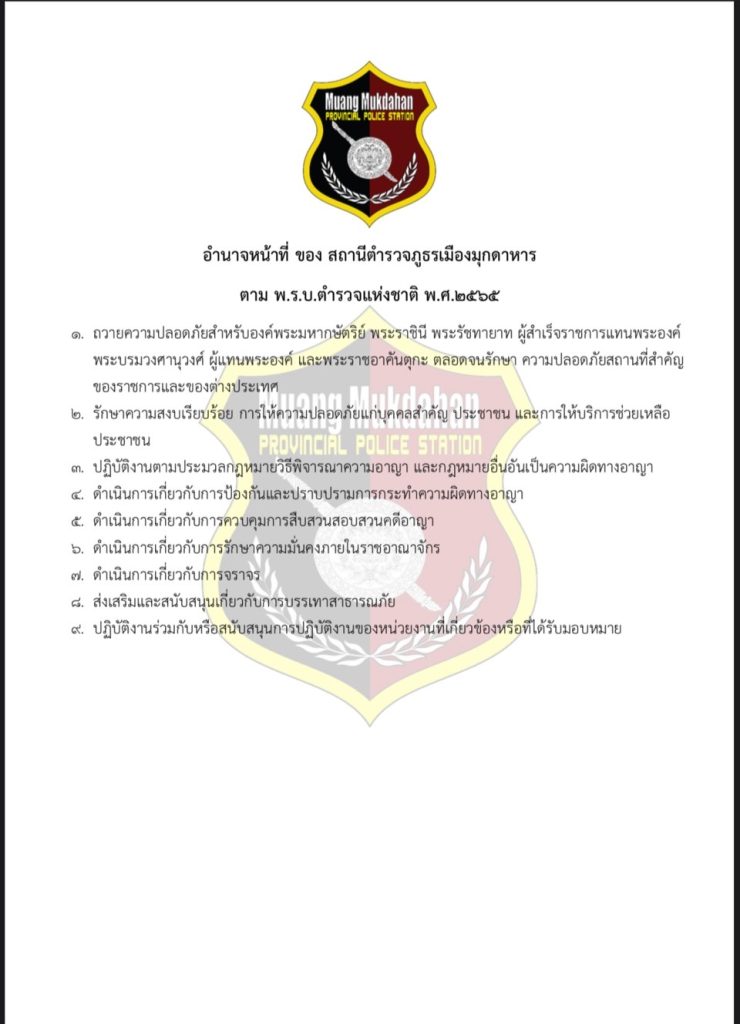 Muang Mukdahan
PROVINCIAL POLICE STATION

อำนาจหน้าที่ ของ สถานีตำรวจภูธรเมืองมุกดาหาร

ตาม พ.ร.บ.ตำรวจแห่งชาติ พ.ศ.๒๕๖๕

๑. ถวายความปลอดภัยสำหรับองค์พระมหากษัตริย์ พระราชินี พระรัชทายาท ผู้สำเร็จราชการแทนพระองค์ พระบรมวงศานุวงศ์ ผู้แทนพระองค์ และพระราชอาคันตุกะ ตลอดจนรักษา ความปลอดภัยสถานที่สำคัญของราชการและของต่างประเทศ

๒. รักษาความสงบเรียบร้อย การให้ความปลอดภัยแก่บุคคลสำคัญ ประชาชน และการให้บริการช่วยเหลือประชาชน

๓. ปฏิบัติงานตามประมวลกฎหมายวิธีพิจารณาความอาญา และกฎหมายอื่นอันเป็นความผิดทางอาญา

๔. ดำเนินการเกี่ยวกับการป้องกันและปราบปรามการกระทำความผิดทางอาญา

๕. ดำเนินการเกี่ยวกับการควบคุมการสืบสวนสอบสวนคดีอาญา

๖. ดำเนินการเกี่ยวกับการรักษาความมั่นคงภายในราชอาณาจักร

๗. ดำเนินการเกี่ยวกับการจราจร

๘. ส่งเสริมและสนับสนุนเกี่ยวกับการบรรเทาสาธารณภัย

๙. ปฏิบัติงานร่วมกับหรือสนับสนุนการปฏิบัติงานของหน่วยงานที่เกี่ยวข้องหรือที่ได้รับมอบหมาย

Muang Mukdahan
PROVINCIAL POLICE STATION